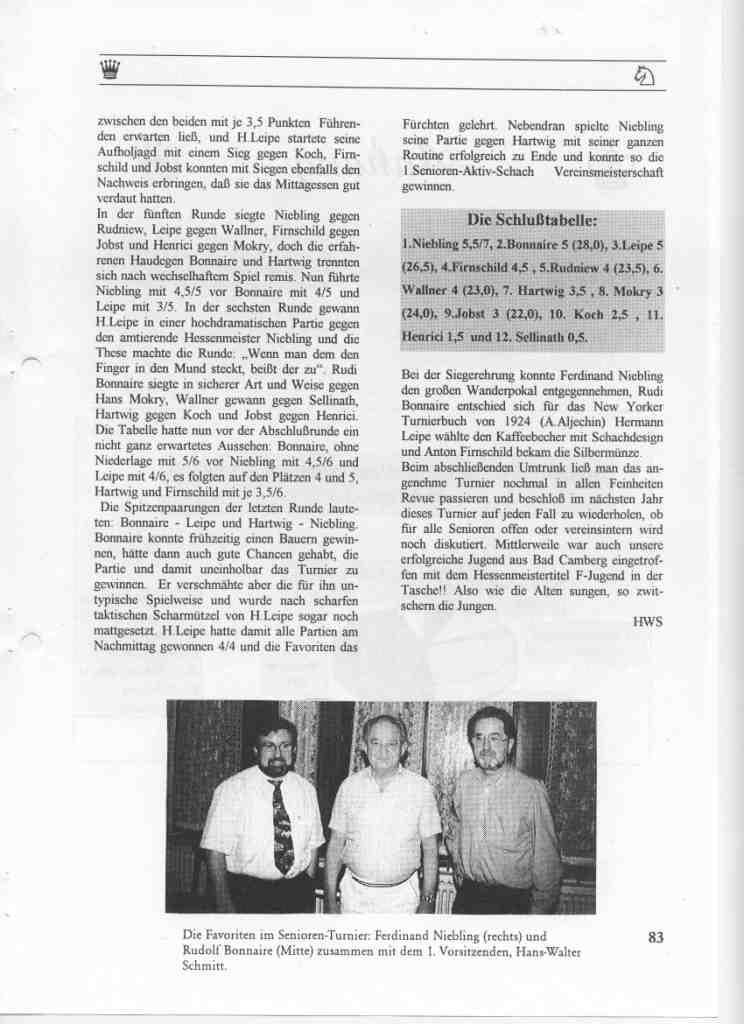 zwischen den beiden mit je 3,5 Punkten Führenden erwarten ließ, und H.Leipe startete seine Aufholjagd mit einem Sieg gegen Koch, Firnschild und Jobst konnten mit Siegen ebenfalls den Nachweis erbringen, daß sie das Mittagessen gut verdaut hatten.
In der fünften Runde siegte Niebling gegen Rudniew, Leipe gegen Wallner, Firnschild gegen Jobst und Henrici gegen Mokry, doch die erfahrenen Haudegen Bonnaire und Hartwig trennten sich nach wechselhaftem Spiel remis. Nun führte Niebling mit 4,5/5 vor Bonnaire mit 4/5 und Leipe mit 3/5. In der sechsten Runde gewann H.Leipe in einer hochdramatischen Partie gegen den amtierende Hessenmeister Niebling und die These machte die Runde: „Wenn man dem den Finger in den Mund steckt, beißt der zu". Rudi Bonnaire siegte in sicherer Art und Weise gegen Hans Mokry, Wallner gewann gegen Sellinath, Hartwig gegen Koch und Jobst gegen Henrici. Die Tabelle hatte nun vor der Abschlußrunde ein nicht ganz erwartetes Aussehen: Bonnaire, ohne Niederlage mit 5/6 vor Niebling mit 4,5/6 und Leipe mit 4/6, es folgten auf den Plätzen 4 und 5, Hartwig und Firnschild mit je 3,5/6.
Die Spitzenpaarungen der letzten Runde lauteten: Bonnaire - Leipe und Hartwig - Niebling. Bonnaire konnte frühzeitig einen Bauern gewinnen, hätte dann auch gute Chancen gehabt, die Partie und damit uneinholbar das Turnier zu gewinnen. Er verschmähte aber die für ihn untypische Spielweise und wurde nach scharfen taktischen Scharmützel von H.Leipe sogar noch mattgesetzt. H.Leipe hatte damit alle Partien am Nachmittag gewonnen 4/4 und die Favoriten das Fürchten gelehrt. Nebendran spielte Niebling seine Partie gegen Hartwig mit seiner ganzen Routine erfolgreich zu Ende und konnte so die 1.Senioren-Aktiv-Schach Vereinsmeisterschaft gewinnen.

Die Schlußtabelle:
1.Niebling 5,5/7, 2.Bonnaire 5 (28,0), 3.Leipe 5 (26,5), 4.Firnschild 4,5 , 5.Rudniew 4 (23,5), 6. Wallner 4 (23,0), 7. Hartwig 3,5 , 8. Mokry 3 (24,0), 9.Jobst 3 (22,0), 10. Koch 2,5 , 11. Henrici 1,5 und 12. Sellinath 0,5.

Bei der Siegerehrung konnte Ferdinand Niebling den großen Wanderpokal entgegennehmen, Rudi Bonnaire entschied sich für das New Yorker Turnierbuch von 1924 (A.Aljechin) Hermann Leipe wählte den Kaffeebecher mit Schachdesign und Anton Firnschild bekam die Silbermünze.
Beim abschließenden Umtrunk ließ man das angenehme Turnier nochmal in allen Feinheiten Revue passieren und beschloß im nächsten Jahr dieses Turnier auf jeden Fall zu wiederholen, ob für alle Senioren offen oder vereinsintern wird noch diskutiert. Mittlerweile war auch unsere erfolgreiche Jugend aus Bad Camberg eingetroffen mit dem Hessenmeistertitel F-Jugend in der Tasche!! Also wie die Alten sungen, so zwitschern die Jungen.
HWS

Die Favoriten im Senioren-Turnier: Ferdinand Niebling (rechts) und Rudolf Bonnaire (Mitte) zusammen mit dem 1. Vorsitzenden, Hans-Walter Schmitt.

83